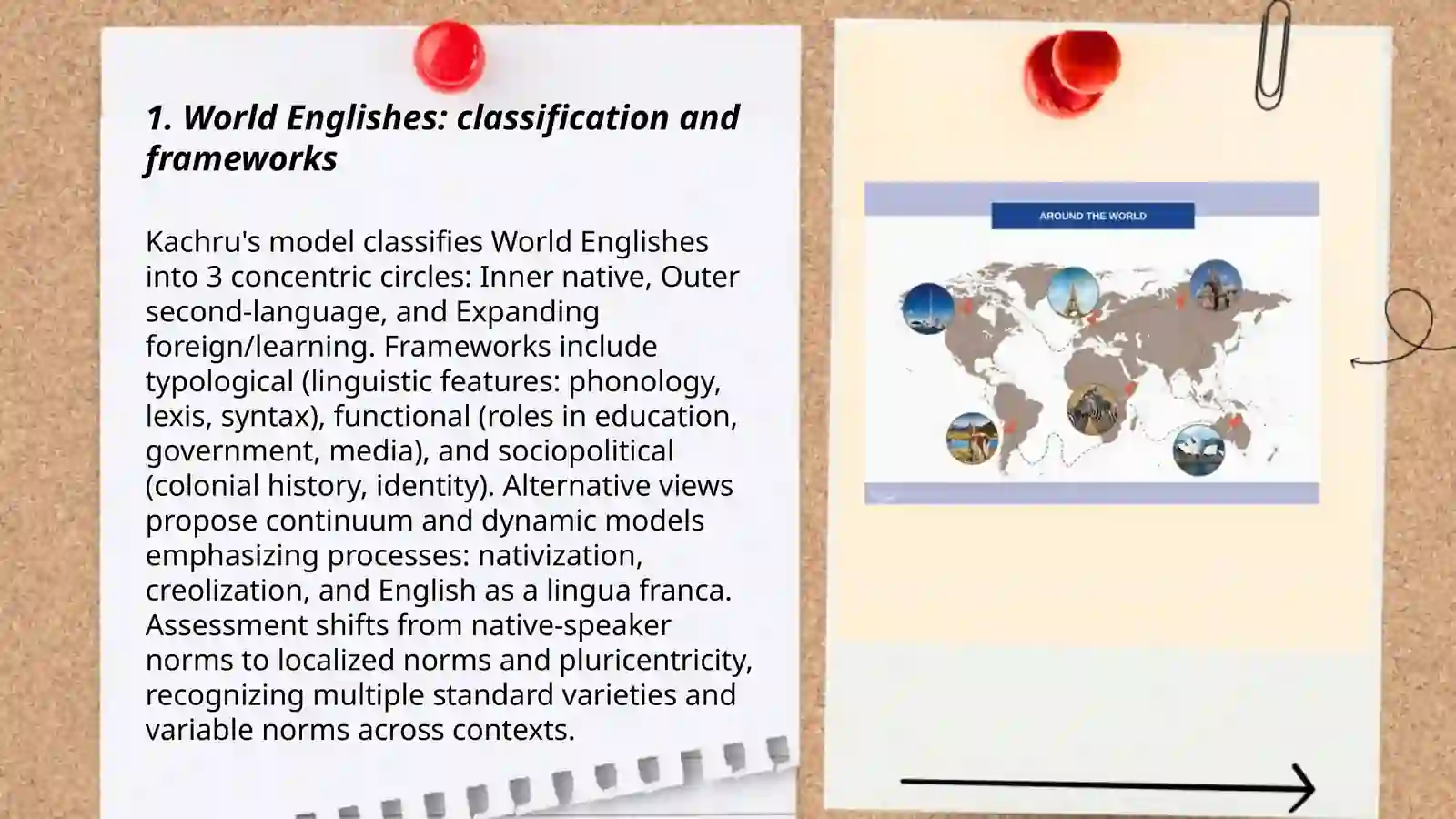 1. World Englishes: classification and frameworks

Kachru's model classifies World Englishes into 3 concentric circles: Inner native, Outer second-language, and Expanding foreign/learning. Frameworks include typological (linguistic features: phonology, lexis, syntax), functional (roles in education, government, media), and sociopolitical (colonial history, identity). Alternative views propose continuum and dynamic models emphasizing processes: nativization, creolization, and English as a lingua franca. Assessment shifts from native-speaker norms to localized norms and pluricentricity, recognizing multiple standard varieties and variable norms across contexts.

AROUND THE WORLD